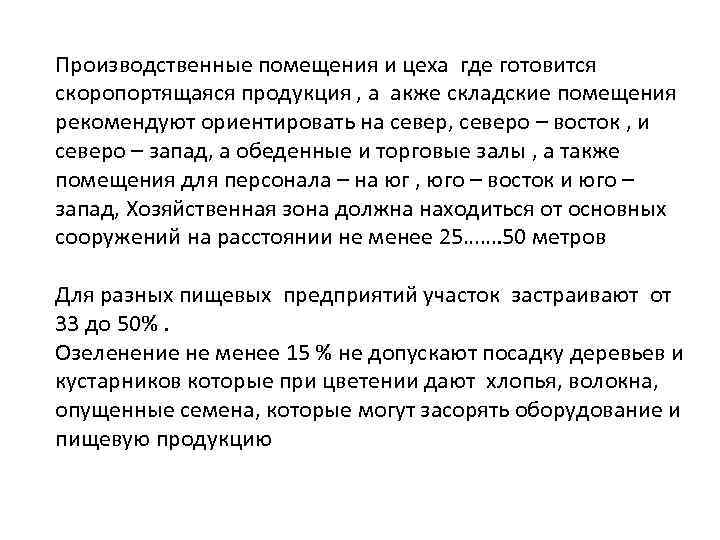 Производственные помещения и цеха где готовится скоропортящаяся продукция , а акже складские помещения рекомендуют ориентировать на север, северо – восток , и северо – запад, а обеденные и торговые залы , а также помещения для персонала – на юг , юго – восток и юго – запад, Хозяйственная зона должна находиться от основных сооружений на расстоянии не менее 25…….50 метров

Для разных пищевых предприятий участок застраивают от 33 до 50% .
Озеленение не менее 15 % не допускают посадку деревьев и кустарников которые при цветении дают хлопья, волокна, опущенные семена, которые могут засорять оборудование и пищевую продукцию